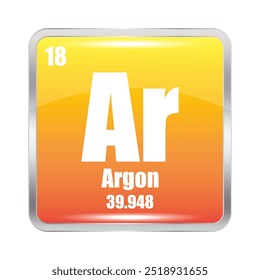 18

Ar

Argon

39.948

shutterstock.com · 2518931655